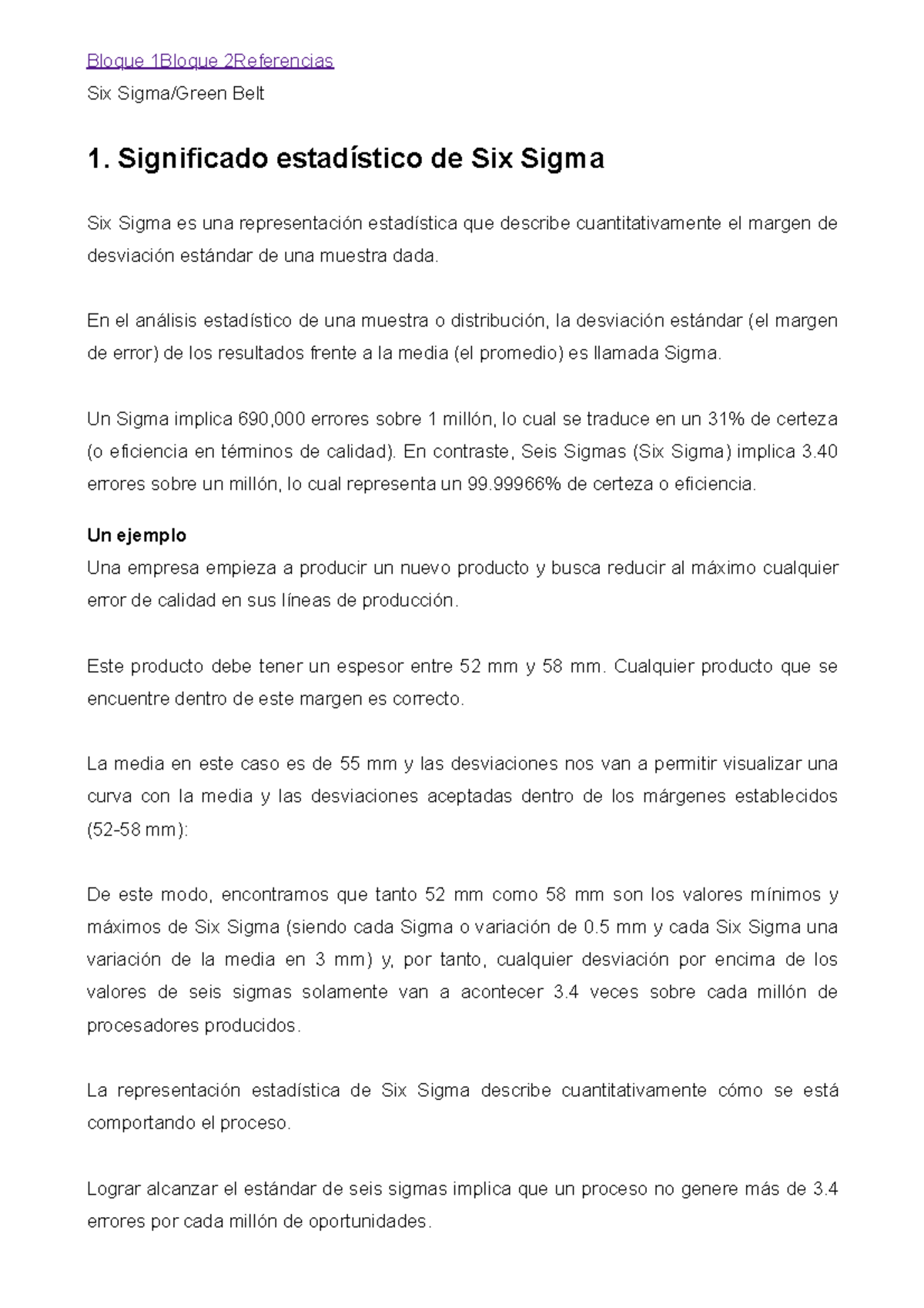 Bloque 1Bloque 2Referencias

Six Sigma/Green Belt

1. Significado estadístico de Six Sigma

Six Sigma es una representación estadística que describe cuantitativamente el margen de desviación estándar de una muestra dada.

En el análisis estadístico de una muestra o distribución, la desviación estándar (el margen de error) de los resultados frente a la media (el promedio) es llamada Sigma.

Un Sigma implica 690,000 errores sobre 1 millón, lo cual se traduce en un 31% de certeza (o eficiencia en términos de calidad). En contraste, Seis Sigmas (Six Sigma) implica 3.40 errores sobre un millón, lo cual representa un 99.99966% de certeza o eficiencia.

Un ejemplo
Una empresa empieza a producir un nuevo producto y busca reducir al máximo cualquier error de calidad en sus líneas de producción.

Este producto debe tener un espesor entre 52 mm y 58 mm. Cualquier producto que se encuentre dentro de este margen es correcto.

La media en este caso es de 55 mm y las desviaciones nos van a permitir visualizar una curva con la media y las desviaciones aceptadas dentro de los márgenes establecidos (52-58 mm):

De este modo, encontramos que tanto 52 mm como 58 mm son los valores mínimos y máximos de Six Sigma (siendo cada Sigma o variación de 0.5 mm y cada Six Sigma una variación de la media en 3 mm) y, por tanto, cualquier desviación por encima de los valores de seis sigmas solamente van a acontecer 3.4 veces sobre cada millón de procesadores producidos.

La representación estadística de Six Sigma describe cuantitativamente cómo se está comportando el proceso.

Lograr alcanzar el estándar de seis sigmas implica que un proceso no genere más de 3.4 errores por cada millón de oportunidades.